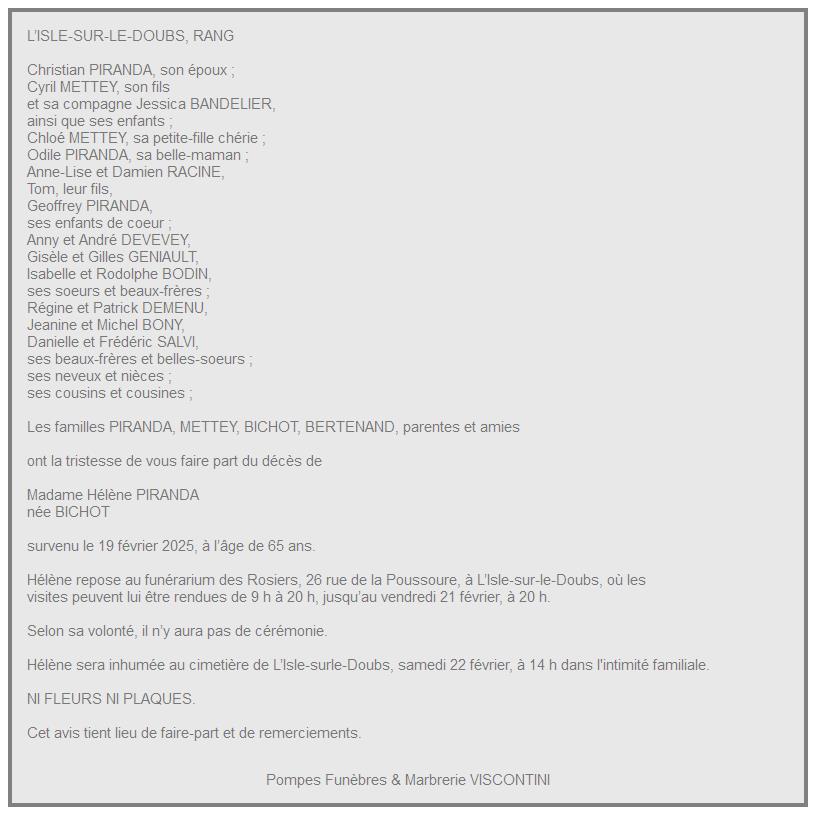 L'ISLE-SUR-LE-DOUBS, RANG

Christian PIRANDA, son époux ;
Cyril METTEY, son fils
et sa compagne Jessica BANDELIER,
ainsi que ses enfants ;
Chloé METTEY, sa petite-fille chérie ;
Odile PIRANDA, sa belle-maman ;
Anne-Lise et Damien RACINE,
Tom, leur fils,
Geoffrey PIRANDA,
ses enfants de coeur ;
Anny et André DEVEVEY,
Gisèle et Gilles GENIAULT,
Isabelle et Rodolphe BODIN,
ses soeurs et beaux-frères ;
Régine et Patrick DEMENU,
Jeanine et Michel BONY,
Danielle et Frédéric SALVI,
ses beaux-frères et belles-soeurs ;
ses neveux et nièces ;
ses cousins et cousines ;

Les familles PIRANDA, METTEY, BICHOT, BERTENAND, parentes et amies

ont la tristesse de vous faire part du décès de

Madame Hélène PIRANDA
née BICHOT

survenu le 19 février 2025, à l'âge de 65 ans.

Hélène repose au funérarium des Rosiers, 26 rue de la Poussoure, à L'Isle-sur-le-Doubs, où les visites peuvent lui être rendues de 9 h à 20 h, jusqu'au vendredi 21 février, à 20 h.

Selon sa volonté, il n'y aura pas de cérémonie.

Hélène sera inhumée au cimetière de L'Isle-surle-Doubs, samedi 22 février, à 14 h dans l'intimité familiale.

NI FLEURS NI PLAQUES.

Cet avis tient lieu de faire-part et de remerciements.

Pompes Funèbres & Marbrerie VISCONTINI